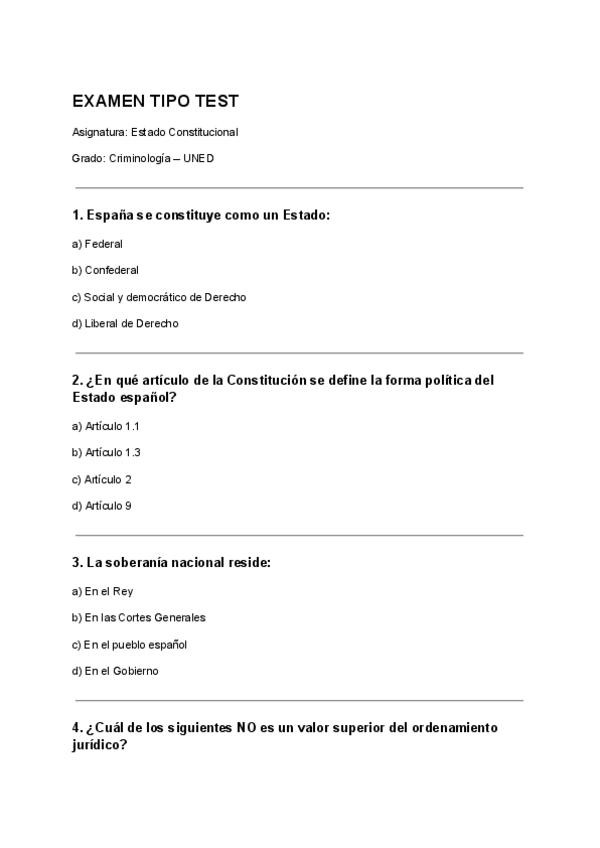 EXAMEN TIPO TEST

Asignatura: Estado Constitucional

Grado: Criminología – UNED

1. España se constituye como un Estado:

a) Federal

b) Confederal

c) Social y democrático de Derecho

d) Liberal de Derecho

2. ¿En qué artículo de la Constitución se define la forma política del Estado español?

a) Artículo 1.1

b) Artículo 1.3

c) Artículo 2

d) Artículo 9

3. La soberanía nacional reside:

a) En el Rey

b) En las Cortes Generales

c) En el pueblo español

d) En el Gobierno

4. ¿Cuál de los siguientes NO es un valor superior del ordenamiento jurídico?